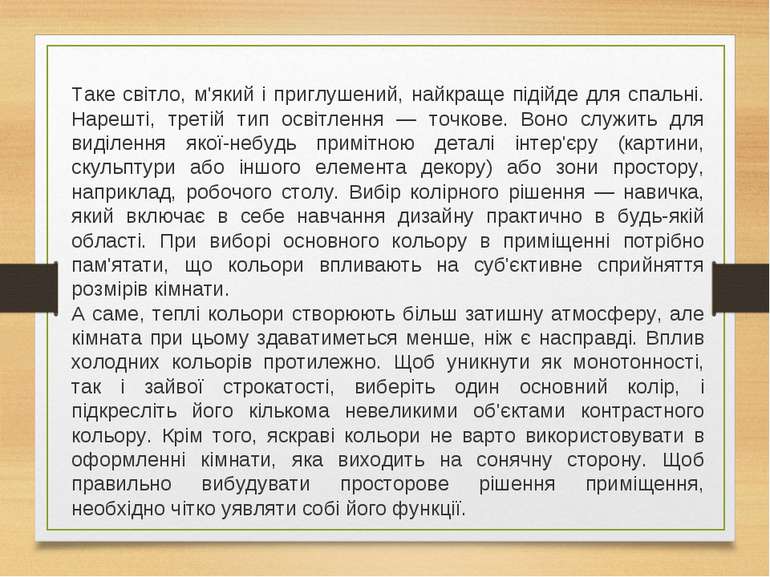 Таке світло, м'який і приглушений, найкраще підійде для спальні. Нарешті, третій тип освітлення — точкове. Воно служить для виділення якої-небудь примітною деталі інтер'єру (картини, скульптури або іншого елемента декору) або зони простору, наприклад, робочого столу. Вибір колірного рішення — навичка, який включає в себе навчання дизайну практично в будь-якій області. При виборі основного кольору в приміщенні потрібно пам'ятати, що кольори впливають на суб'єктивне сприйняття розмірів кімнати.
А саме, теплі кольори створюють більш затишну атмосферу, але кімната при цьому здаватиметься менше, ніж є насправді. Вплив холодних кольорів протилежно. Щоб уникнути як монотонності, так і зайвої строкатості, виберіть один основний колір, і підкресліть його кількома невеликими об'єктами контрастного кольору. Крім того, яскраві кольори не варто використовувати в оформленні кімнати, яка виходить на сонячну сторону. Щоб правильно вибудувати просторове рішення приміщення, необхідно чітко уявляти собі його функції.